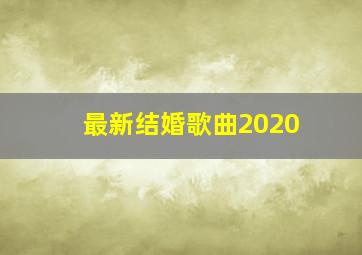 最新结婚歌曲2020